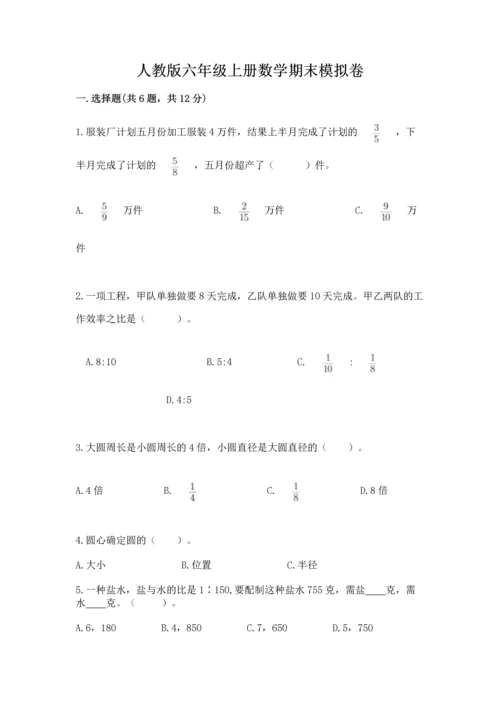 人教版六年级上册数学期末模拟卷

一.选择题(共6题，共12分)

1.服装厂计划五月份加工服装4万件，结果上半月完成了计划的 $\frac{3}{5}$ ，下半月完成了计划的 $\frac{5}{8}$ ，五月份超产了（　　）件。

A. $\frac{5}{9}$ 万件　　B. $\frac{2}{15}$ 万件　　C. $\frac{9}{10}$ 万件

2.一项工程，甲队单独做要8天完成，乙队单独做要10天完成。甲乙两队的工作效率之比是（　　）。

A.8:10　　B.5:4　　C. $\frac{1}{10}$ : $\frac{1}{8}$

D.4:5

3.大圆周长是小圆周长的4倍，小圆直径是大圆直径的（　　）。

A.4倍　　B. $\frac{1}{4}$　　C. $\frac{1}{8}$　　D.8倍

4.圆心确定圆的（　　）。

A.大小　　B.位置　　C.半径

5.一种盐水，盐与水的比是1∶150,要配制这种盐水755克，需盐____克，需水____克。（　　）。

A.6，180　　B.4，850　　C.7，650　　D.5，750